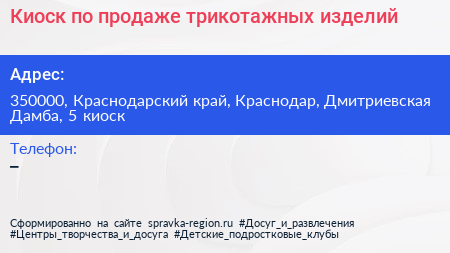 Киоск по продаже трикотажных изделий

Адрес:

350000, Краснодарский край, Краснодар, Дмитриевская Дамба, 5 киоск

Телефон:

–

Сформированно на сайте spravka-region.ru #Досуг_и_развлечения #Центры_творчества_и_досуга #Детские_подростковые_клубы